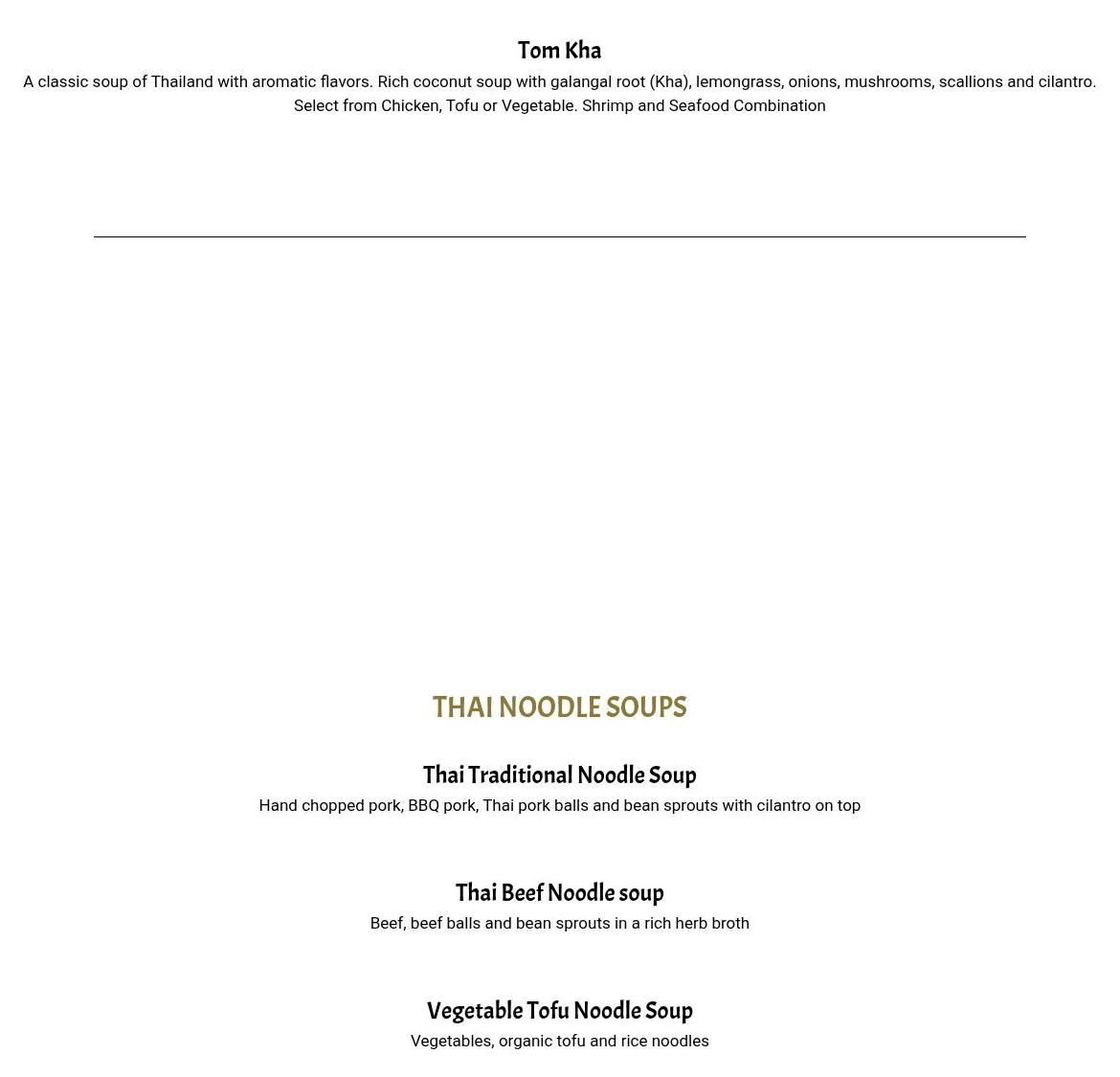 Tom Kha

A classic soup of Thailand with aromatic flavors. Rich coconut soup with galangal root (Kha), lemongrass, onions, mushrooms, scallions and cilantro. Select from Chicken, Tofu or Vegetable. Shrimp and Seafood Combination

THAI NOODLE SOUPS

Thai Traditional Noodle Soup

Hand chopped pork, BBQ pork, Thai pork balls and bean sprouts with cilantro on top

Thai Beef Noodle soup

Beef, beef balls and bean sprouts in a rich herb broth

Vegetable Tofu Noodle Soup

Vegetables, organic tofu and rice noodles